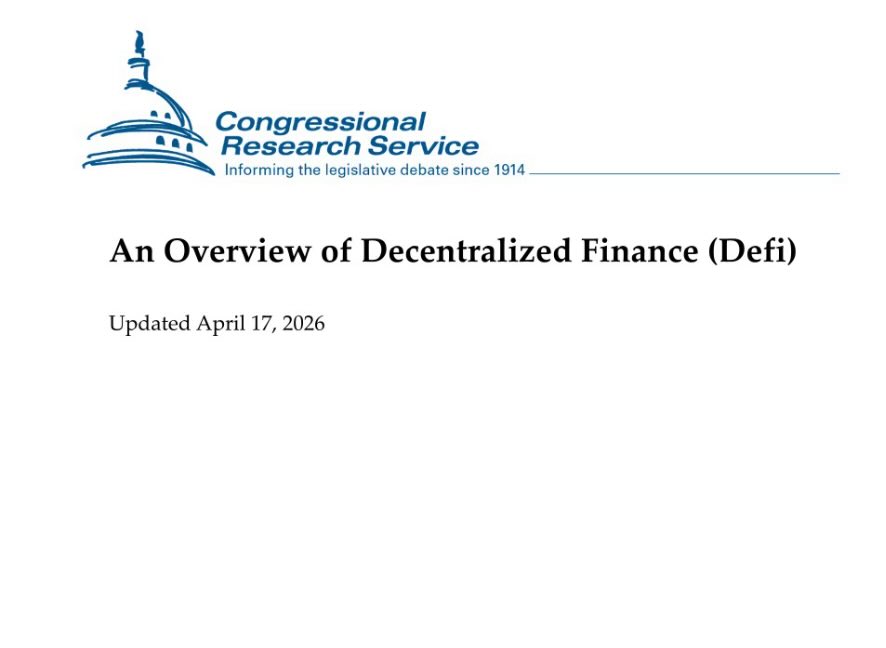 Congressional Research Service
Informing the legislative debate since 1914

An Overview of Decentralized Finance (Defi)

Updated April 17, 2026